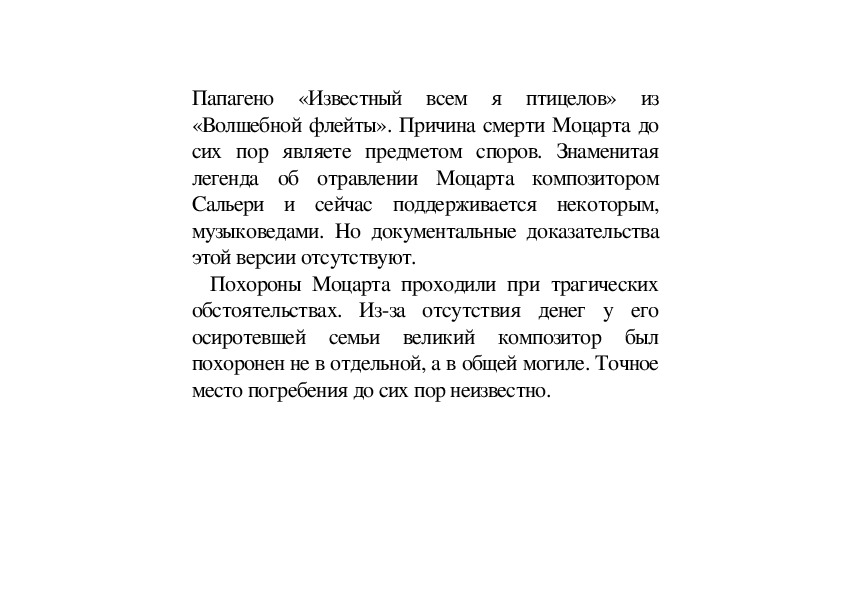 Папагено «Известный всем я птицелов» из «Волшебной флейты». Причина смерти Моцарта до сих пор являете предметом споров. Знаменитая легенда об отравлении Моцарта композитором Сальери и сейчас поддерживается некоторым, музыковедами. Но документальные доказательства этой версии отсутствуют.

Похороны Моцарта проходили при трагических обстоятельствах. Из-за отсутствия денег у его осиротевшей семьи великий композитор был похоронен не в отдельной, а в общей могиле. Точное место погребения до сих пор неизвестно.